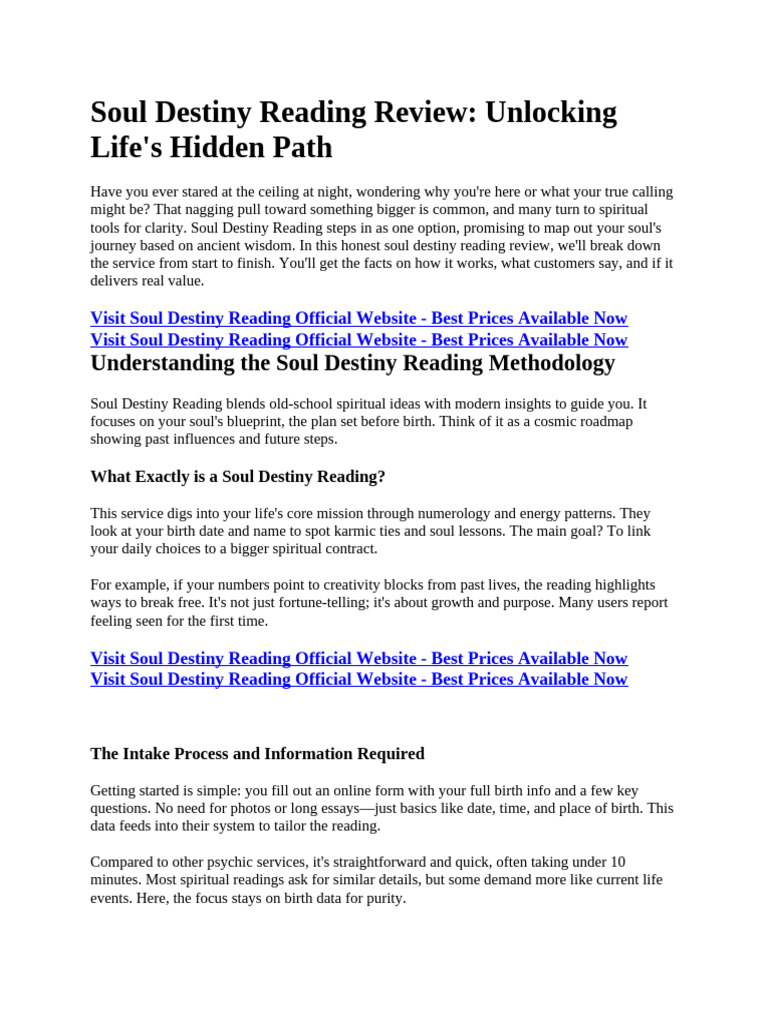 Soul Destiny Reading Review: Unlocking Life's Hidden Path

Have you ever stared at the ceiling at night, wondering why you're here or what your true calling might be? That nagging pull toward something bigger is common, and many turn to spiritual tools for clarity. Soul Destiny Reading steps in as one option, promising to map out your soul's journey based on ancient wisdom. In this honest soul destiny reading review, we'll break down the service from start to finish. You'll get the facts on how it works, what customers say, and if it delivers real value.

Visit Soul Destiny Reading Official Website - Best Prices Available Now
Visit Soul Destiny Reading Official Website - Best Prices Available Now

Understanding the Soul Destiny Reading Methodology

Soul Destiny Reading blends old-school spiritual ideas with modern insights to guide you. It focuses on your soul's blueprint, the plan set before birth. Think of it as a cosmic roadmap showing past influences and future steps.

What Exactly is a Soul Destiny Reading?

This service digs into your life's core mission through numerology and energy patterns. They look at your birth date and name to spot karmic ties and soul lessons. The main goal? To link your daily choices to a bigger spiritual contract.

For example, if your numbers point to creativity blocks from past lives, the reading highlights ways to break free. It's not just fortune-telling; it's about growth and purpose. Many users report feeling seen for the first time.

Visit Soul Destiny Reading Official Website - Best Prices Available Now
Visit Soul Destiny Reading Official Website - Best Prices Available Now

The Intake Process and Information Required

Getting started is simple: you fill out an online form with your full birth info and a few key questions. No need for photos or long essays—just basics like date, time, and place of birth. This data feeds into their system to tailor the reading.

Compared to other psychic services, it's straightforward and quick, often taking under 10 minutes. Most spiritual readings ask for similar details, but some demand more like current life events. Here, the focus stays on birth data for purity.